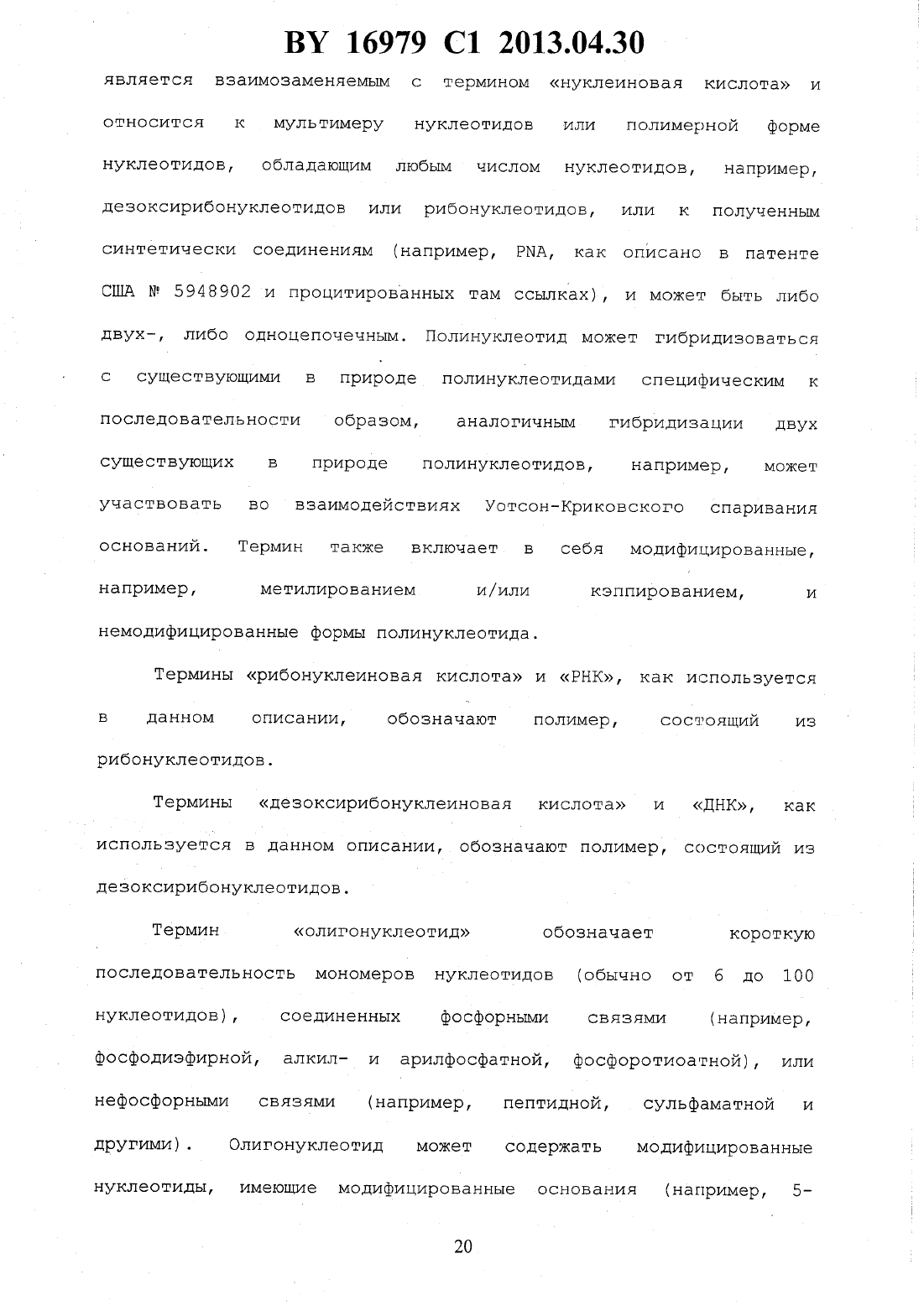 BY 16979 C1 2013.04.30

является взаимозаменяемым с термином «нуклеиновая кислота» и относится к мультимеру нуклеотидов или полимерной форме нуклеотидов, обладающим любым числом нуклеотидов, например, дезоксирибонуклеотидов или рибонуклеотидов, или к полученным синтетически соединениям (например, PNA, как описано в патенте США № 5948902 и процитированных там ссылках), и может быть либо двух-, либо одноцепочечным. Полинуклеотид может гибридизоваться с существующими в природе полинуклеотидами специфическим к последовательности образом, аналогичным гибридизации двух существующих в природе полинуклеотидов, например, может участвовать во взаимодействиях Уотсон-Криковского спаривания оснований. Термин также включает в себя модифицированные, например, метилированием и/или кэппированием, и немодифицированные формы полинуклеотида.

Термины «рибонуклеиновая кислота» и «РНК», как используется в данном описании, обозначают полимер, состоящий из рибонуклеотидов.

Термины «дезоксирибонуклеиновая кислота» и «ДНК», как используется в данном описании, обозначают полимер, состоящий из дезоксирибонуклеотидов.

Термин «олигонуклеотид» обозначает короткую последовательность мономеров нуклеотидов (обычно от 6 до 100 нуклеотидов), соединенных фосфорными связями (например, фосфодиэфирной, алкил- и арилфосфатной, фосфоротиоатной), или нефосфорными связями (например, пептидной, сульфаматной и другими). Олигонуклеотид может содержать модифицированные нуклеотиды, имеющие модифицированные основания (например, 5-

20